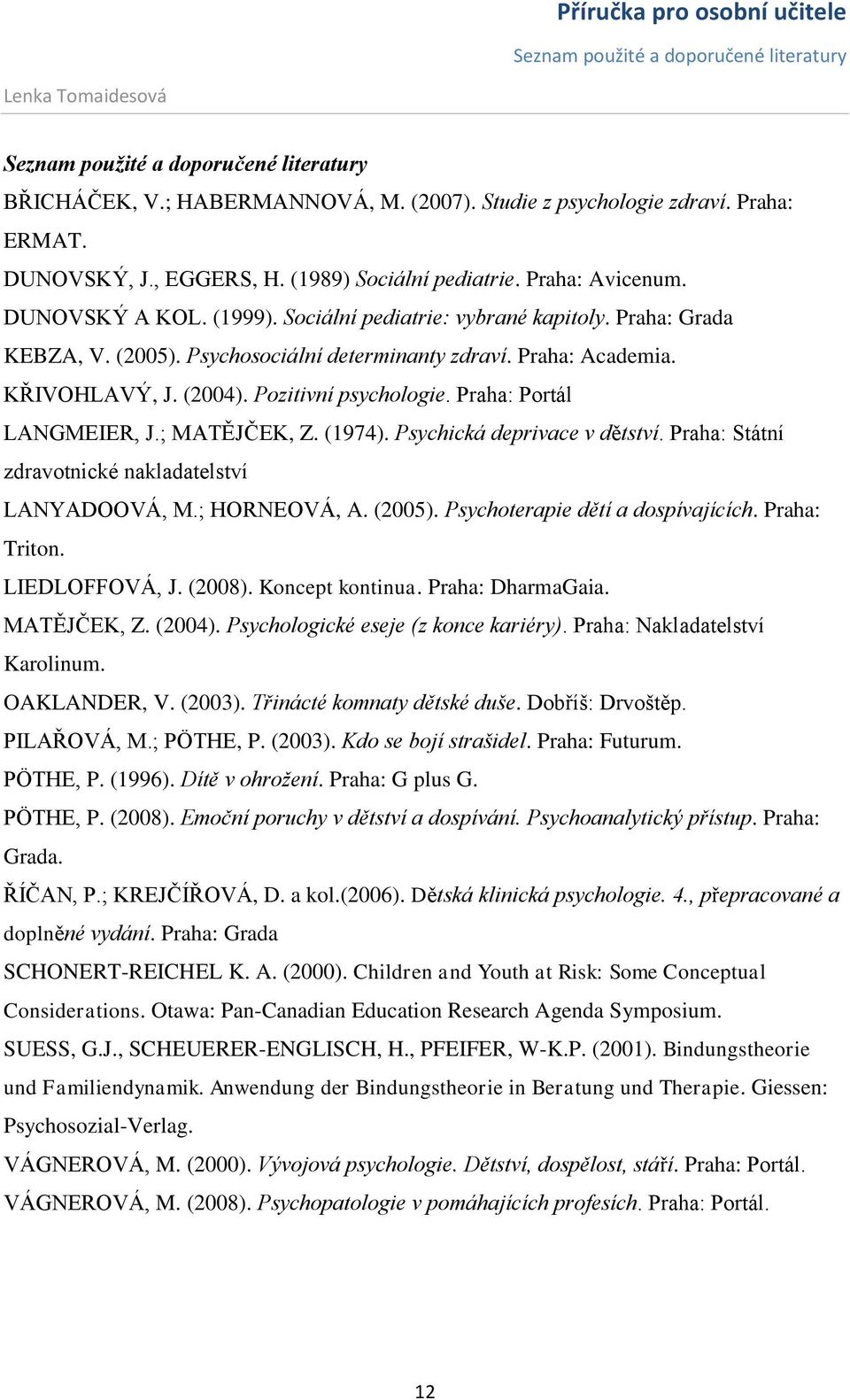 Příručka pro osobní učitele

Seznam použité a doporučené literatury

Lenka Tomaidesová

Seznam použité a doporučené literatury

BŘICHÁČEK, V.; HABERMANNOVÁ, M. (2007). Studie z psychologie zdraví. Praha: ERMAT.

DUNOVSKÝ, J., EGGERS, H. (1989) Sociální pediatrie. Praha: Avicenum.

DUNOVSKÝ A KOL. (1999). Sociální pediatrie: vybrané kapitoly. Praha: Grada

KEBZA, V. (2005). Psychosociální determinanty zdraví. Praha: Academia.

KŘIVOHLAVÝ, J. (2004). Pozitivní psychologie. Praha: Portál

LANGMEIER, J.; MATĚJČEK, Z. (1974). Psychická deprivace v dětství. Praha: Státní zdravotnické nakladatelství

LANYADOOVÁ, M.; HORNEOVÁ, A. (2005). Psychoterapie dětí a dospívajících. Praha: Triton.

LIEDLOFFOVÁ, J. (2008). Koncept kontinua. Praha: DharmaGaia.

MATĚJČEK, Z. (2004). Psychologické eseje (z konce kariéry). Praha: Nakladatelství Karolinum.

OAKLANDER, V. (2003). Třinácté komnaty dětské duše. Dobříš: Drvoštěp.

PILAŘOVÁ, M.; PÖTHE, P. (2003). Kdo se bojí strašidel. Praha: Futurum.

PÖTHE, P. (1996). Dítě v ohrožení. Praha: G plus G.

PÖTHE, P. (2008). Emoční poruchy v dětství a dospívání. Psychoanalytický přístup. Praha: Grada.

ŘÍČAN, P.; KREJČÍŘOVÁ, D. a kol.(2006). Dětská klinická psychologie. 4., přepracované a doplněné vydání. Praha: Grada

SCHONERT-REICHEL K. A. (2000). Children and Youth at Risk: Some Conceptual Considerations. Otawa: Pan-Canadian Education Research Agenda Symposium.

SUESS, G.J., SCHEUERER-ENGLISCH, H., PFEIFER, W-K.P. (2001). Bindungstheorie und Familiendynamik. Anwendung der Bindungstheorie in Beratung und Therapie. Giessen: Psychosozial-Verlag.

VÁGNEROVÁ, M. (2000). Vývojová psychologie. Dětství, dospělost, stáří. Praha: Portál.

VÁGNEROVÁ, M. (2008). Psychopatologie v pomáhajících profesích. Praha: Portál.

12